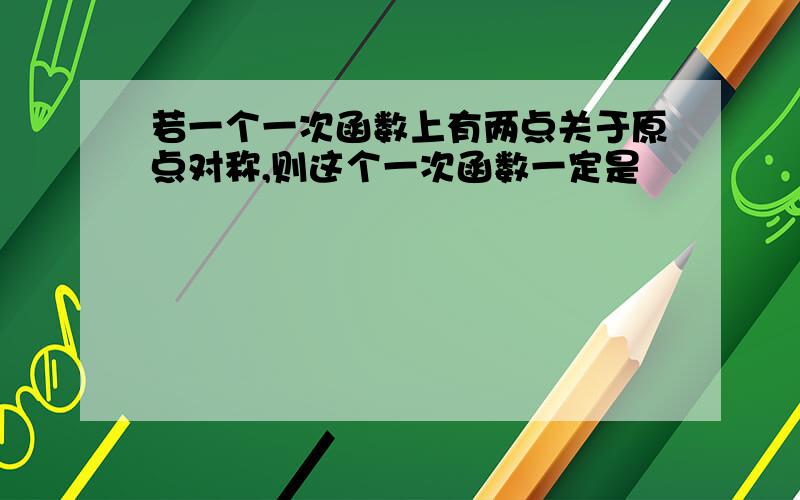 若一个一次函数上有两点关于原点对称,则这个一次函数一定是